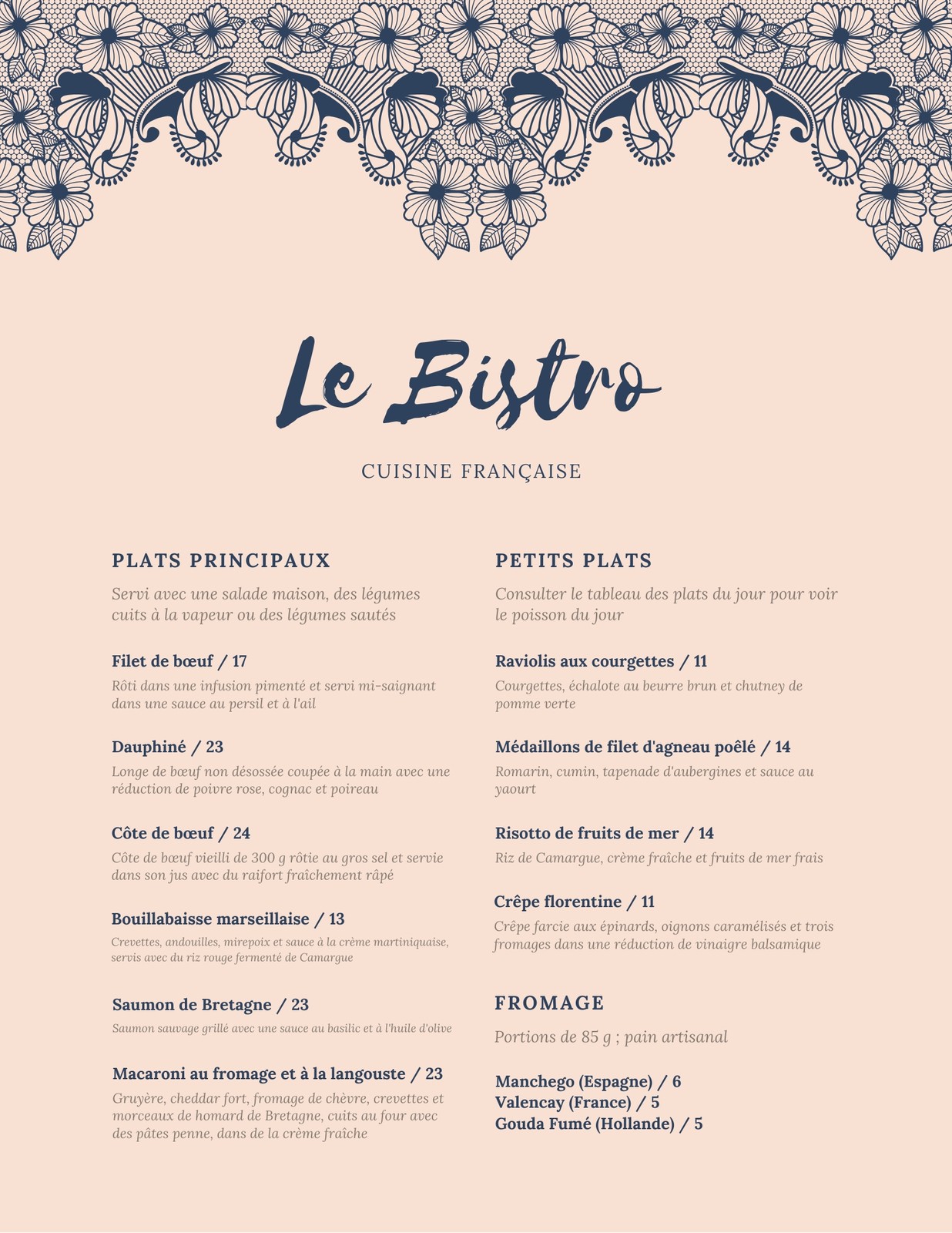 Le Bistro

CUISINE FRANÇAISE

PLATS PRINCIPAUX

Servi avec une salade maison, des légumes cuits à la vapeur ou des légumes sautés

Filet de bœuf / 17
Rôti dans une infusion pimenté et servi mi-saignant dans une sauce au persil et à l'ail

Dauphiné / 23
Longe de bœuf non désossée coupée à la main avec une réduction de poivre rose, cognac et poireau

Côte de bœuf / 24
Côte de bœuf vieilli de 300 g rôtie au gros sel et servie dans son jus avec du raifort fraîchement râpé

Bouillabaisse marseillaise / 13
Crevettes, andouilles, mirepoix et sauce à la crème martiniquaise, servis avec du riz rouge fermenté de Camargue

Saumon de Bretagne / 23
Saumon sauvage grillé avec une sauce au basilic et à l'huile d'olive

Macaroni au fromage et à la langouste / 23
Gruyère, cheddar fort, fromage de chèvre, crevettes et morceaux de homard de Bretagne, cuits au four avec des pâtes penne, dans de la crème fraîche

PETITS PLATS

Consulter le tableau des plats du jour pour voir le poisson du jour

Raviolis aux courgettes / 11
Courgettes, échalote au beurre brun et chutney de pomme verte

Médaillons de filet d'agneau poêlé / 14
Romarin, cumin, tapenade d'aubergines et sauce au yaourt

Risotto de fruits de mer / 14
Riz de Camargue, crème fraîche et fruits de mer frais

Crêpe florentine / 11
Crêpe farcie aux épinards, oignons caramélisés et trois fromages dans une réduction de vinaigre balsamique

FROMAGE

Portions de 85 g ; pain artisanal

Manchego (Espagne) / 6
Valencay (France) / 5
Gouda Fumé (Hollande) / 5